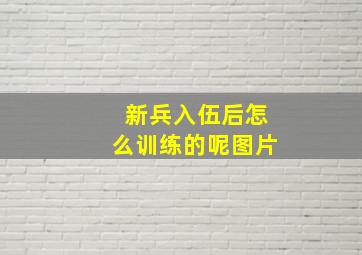 新兵入伍后怎么训练的呢图片